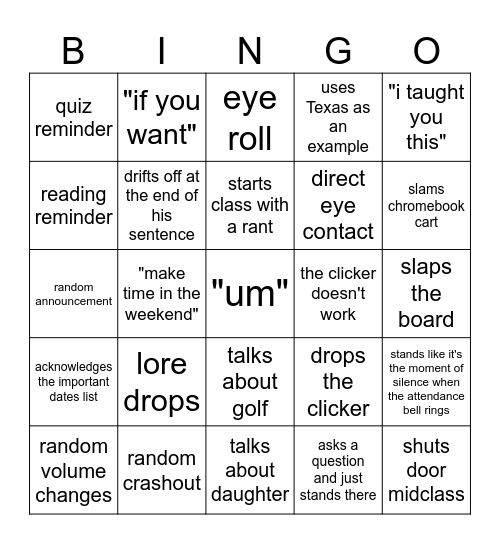 | B | I | N | G | O |
|---|---|---|---|---|
| quiz reminder | "if you want" | eye roll | uses Texas as an example | "i taught you this" |
| reading reminder | drifts off at the end of his sentence | starts class with a rant | direct eye contact | slams chromebook cart |
| random announcement | "make time in the weekend" | "um" | the clicker doesn't work | slaps the board |
| acknowledges the important dates list | lore drops | talks about golf | drops the clicker | stands like it's the moment of silence when the attendance bell rings |
| random volume changes | random crashout | talks about daughter | asks a question and just stands there | shuts door midclass |